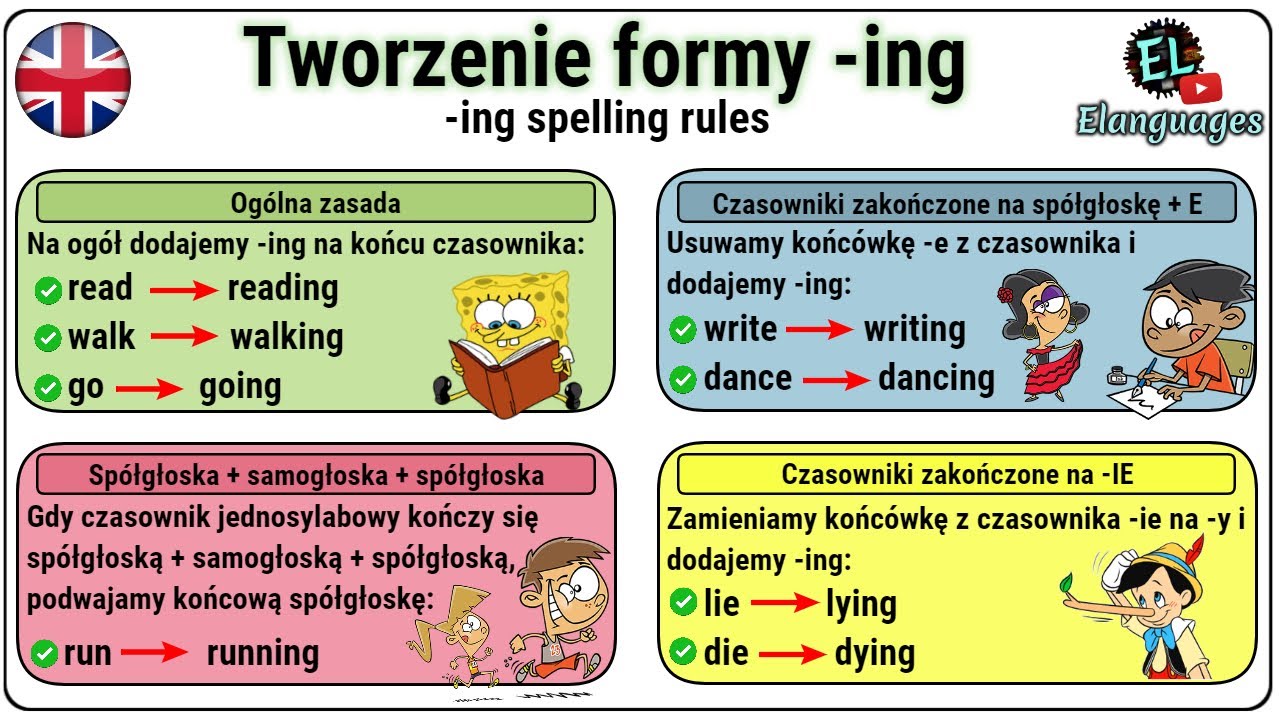 Tworzenie formy -ing
-ing spelling rules

EL
Elanguages

Ogólna zasada
Na ogół dodajemy -ing na końcu czasownika:
read → reading
walk → walking
go → going

Czasowniki zakończone na spółgłoskę + E
Usuwamy końcówkę -e z czasownika i dodajemy -ing:
write → writing
dance → dancing

Spółgłoska + samogłoska + spółgłoska
Gdy czasownik jednosylabowy kończy się spółgłoską + samogłoską + spółgłoską, podwajamy końcową spółgłoskę:
run → running

Czasowniki zakończone na -IE
Zamieniamy końcówkę z czasownika -ie na -y i dodajemy -ing:
lie → lying
die → dying